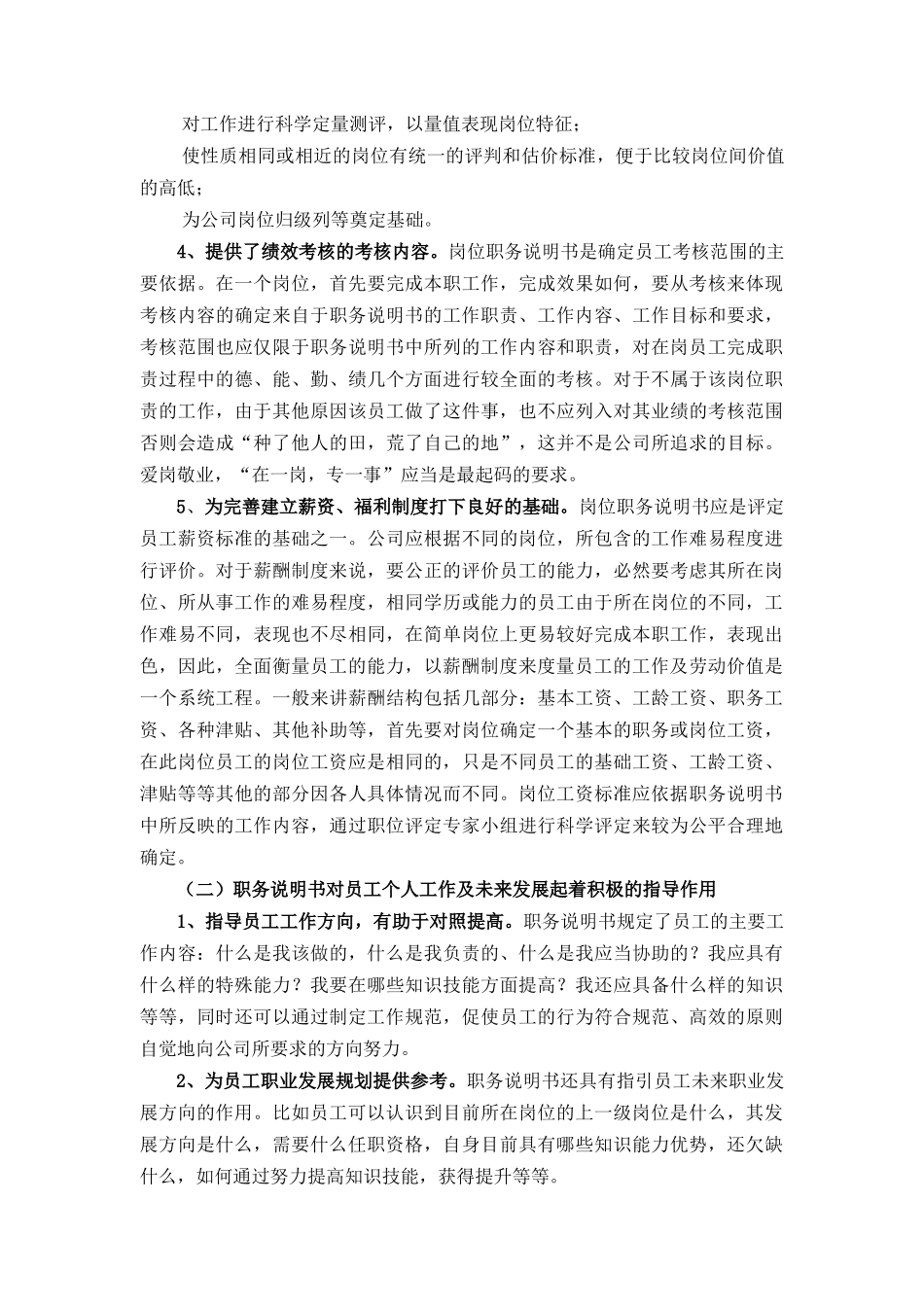 对工作进行科学定量测评，以量值表现岗位特征；

使性质相同或相近的岗位有统一的评判和估价标准，便于比较岗位间价值的高低；

为公司岗位归级列等奠定基础。

4、提供了绩效考核的考核内容。岗位职务说明书是确定员工考核范围的主要依据。在一个岗位，首先要完成本职工作，完成效果如何，要从考核来体现考核内容的确定来自于职务说明书的工作职责、工作内容、工作目标和要求，考核范围也应仅限于职务说明书中所列的工作内容和职责，对在岗员工完成职责过程中的德、能、勤、绩几个方面进行较全面的考核。对于不属于该岗位职责的工作，由于其他原因该员工做了这件事，也不应列入对其业绩的考核范围否则会造成“种了他人的田，荒了自己的地”，这并不是公司所追求的目标。爱岗敬业，“在一岗，专一事”应当是最起码的要求。

5、为完善建立薪资、福利制度打下良好的基础。岗位职务说明书应是评定员工薪资标准的基础之一。公司应根据不同的岗位，所包含的工作难易程度进行评价。对于薪酬制度来说，要公正的评价员工的能力，必然要考虑其所在岗位、所从事工作的难易程度，相同学历或能力的员工由于所在岗位的不同，工作难易不同，表现也不尽相同，在简单岗位上更易较好完成本职工作，表现出色，因此，全面衡量员工的能力，以薪酬制度来度量员工的工作及劳动价值是一个系统工程。一般来讲薪酬结构包括几部分：基本工资、工龄工资、职务工资、各种津贴、其他补助等，首先要对岗位确定一个基本的职务或岗位工资，在此岗位员工的岗位工资应是相同的，只是不同员工的基础工资、工龄工资、津贴等等其他的部分因各人具体情况而不同。岗位工资标准应依据职务说明书中所反映的工作内容，通过职位评定专家小组进行科学评定来较为公平合理地确定。

（二）职务说明书对员工个人工作及未来发展起着积极的指导作用

1、指导员工工作方向，有助于对照提高。职务说明书规定了员工的主要工作内容：什么是我该做的，什么是我负责的、什么是我应当协助的？我应具有什么样的特殊能力？我要在哪些知识技能方面提高？我还应具备什么样的知识等等，同时还可以通过制定工作规范，促使员工的行为符合规范、高效的原则自觉地向公司所要求的方向努力。

2、为员工职业发展规划提供参考。职务说明书还具有指引员工未来职业发展方向的作用。比如员工可以认识到目前所在岗位的上一级岗位是什么，其发展方向是什么，需要什么任职资格，自身目前具有哪些知识能力优势，还欠缺什么，如何通过努力提高知识技能，获得提升等等。